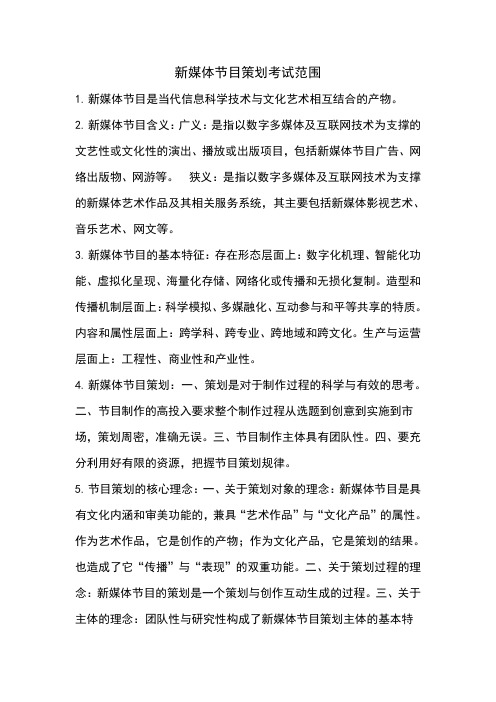 新媒体节目策划考试范围

1. 新媒体节目是当代信息科学技术与文化艺术相互结合的产物。

2. 新媒体节目含义：广义：是指以数字多媒体及互联网技术为支撑的文艺性或文化性的演出、播放或出版项目，包括新媒体节目广告、网络出版物、网游等。　狭义：是指以数字多媒体及互联网技术为支撑的新媒体艺术作品及其相关服务系统，其主要包括新媒体影视艺术、音乐艺术、网文等。

3. 新媒体节目的基本特征：存在形态层面上：数字化机理、智能化功能、虚拟化呈现、海量化存储、网络化或传播和无损化复制。造型和传播机制层面上：科学模拟、多媒融化、互动参与和平等共享的特质。内容和属性层面上：跨学科、跨专业、跨地域和跨文化。生产与运营层面上：工程性、商业性和产业性。

4. 新媒体节目策划：一、策划是对于制作过程的科学与有效的思考。二、节目制作的高投入要求整个制作过程从选题到创意到实施到市场，策划周密，准确无误。三、节目制作主体具有团队性。四、要充分利用好有限的资源，把握节目策划规律。

5. 节目策划的核心理念：一、关于策划对象的理念：新媒体节目是具有文化内涵和审美功能的，兼具“艺术作品”与“文化产品”的属性。作为艺术作品，它是创作的产物；作为文化产品，它是策划的结果。也造成了它“传播”与“表现”的双重功能。二、关于策划过程的理念：新媒体节目的策划是一个策划与创作互动生成的过程。三、关于主体的理念：团队性与研究性构成了新媒体节目策划主体的基本特